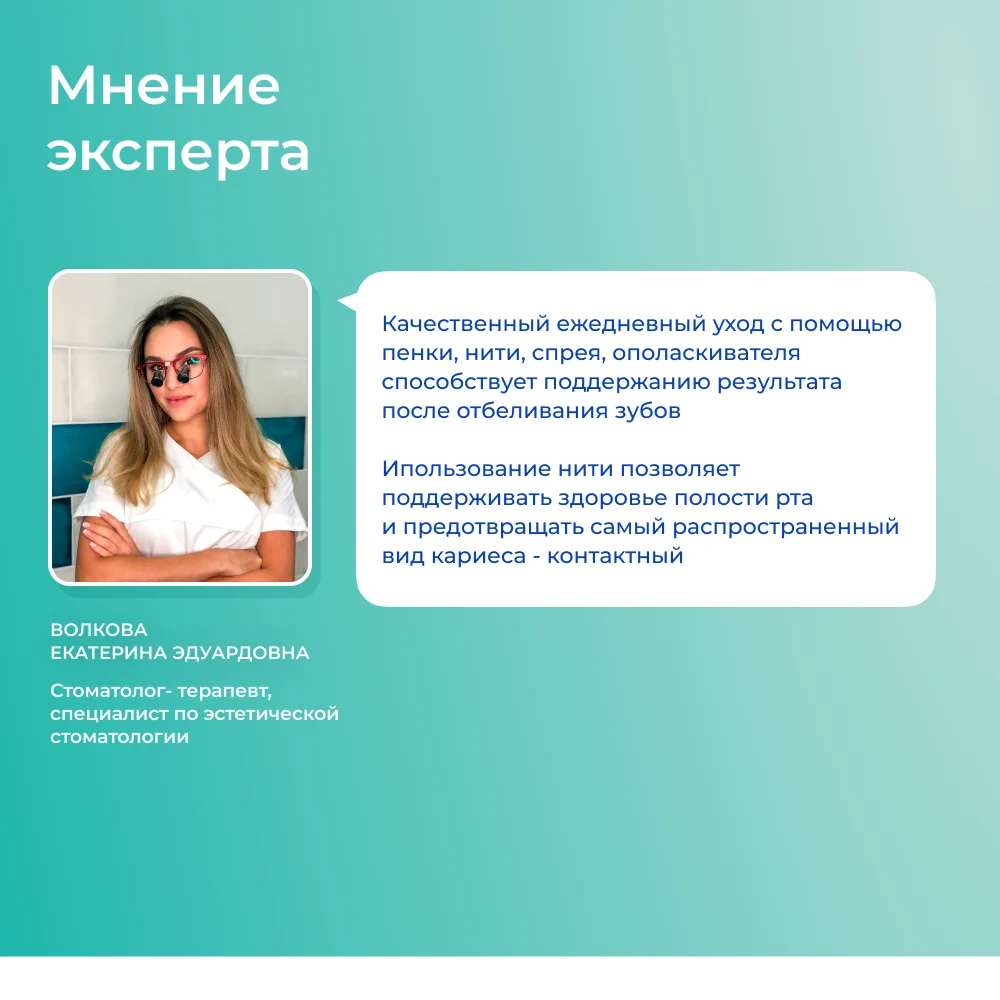 Мнение эксперта

Качественный ежедневный уход с помощью пенки, нити, спрея, ополаскивателя способствует поддержанию результата после отбеливания зубов

Ипользование нити позволяет поддерживать здоровье полости рта и предотвращать самый распространенный вид кариеса - контактный

ВОЛКОВА
ЕКАТЕРИНА ЭДУАРДОВНА

Стоматолог- терапевт, специалист по эстетической стоматологии